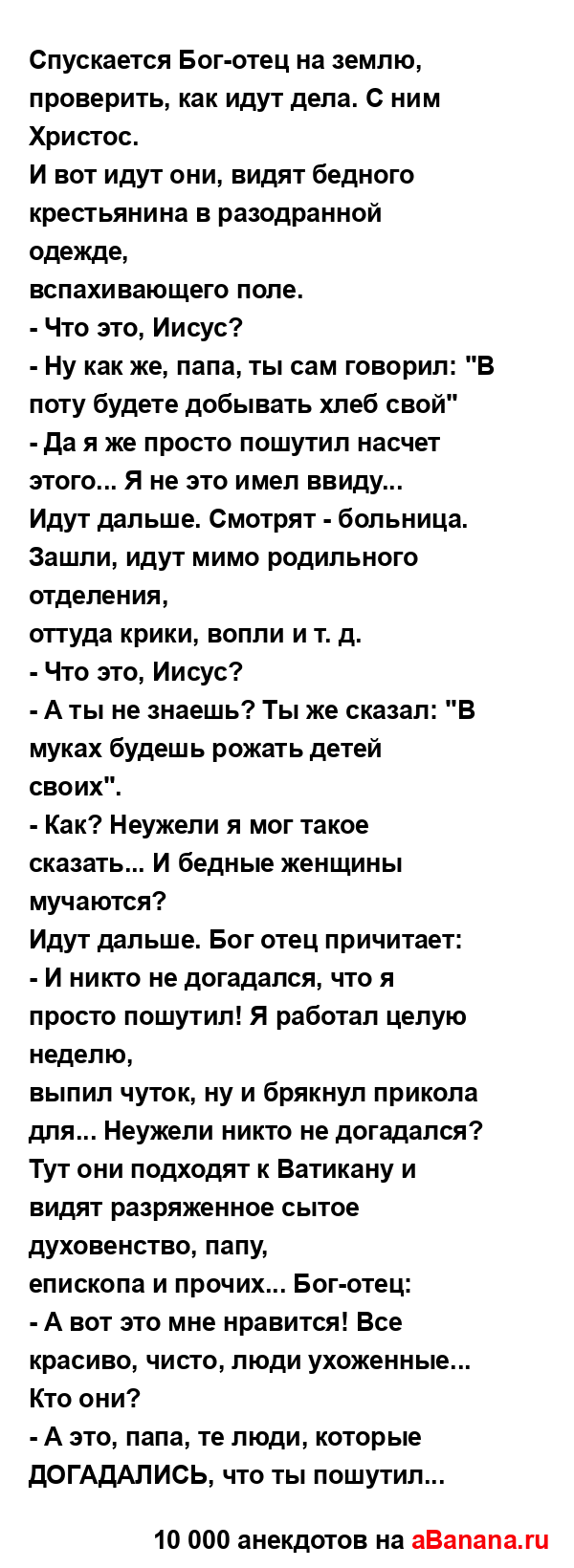 Спускается Бог-отец на землю, проверить, как идут дела. С ним Христос.
И вот идут они, видят бедного крестьянина в разодранной одежде,
вспахивающего поле.
- Что это, Иисус?
- Ну как же, папа, ты сам говорил: "В поту будете добывать хлеб свой"
- Да я же просто пошутил насчет этого... Я не это имел ввиду...
Идут дальше. Смотрят - больница. Зашли, идут мимо родильного отделения,
оттуда крики, вопли и т. д.
- Что это, Иисус?
- А ты не знаешь? Ты же сказал: "В муках будешь рожать детей своих".
- Как? Неужели я мог такое сказать... И бедные женщины мучаются?
Идут дальше. Бог отец причитает:
- И никто не догадался, что я просто пошутил! Я работал целую неделю,
выпил чуток, ну и брякнул прикола для... Неужели никто не догадался?
Тут они подходят к Ватикану и видят разряженное сытое духовенство, папу,
епископа и прочих... Бог-отец:
- А вот это мне нравится! Все красиво, чисто, люди ухоженные... Кто они?
- А это, папа, те люди, которые ДОГАДАЛИСЬ, что ты пошутил...

10 000 анекдотов на aBanana.ru